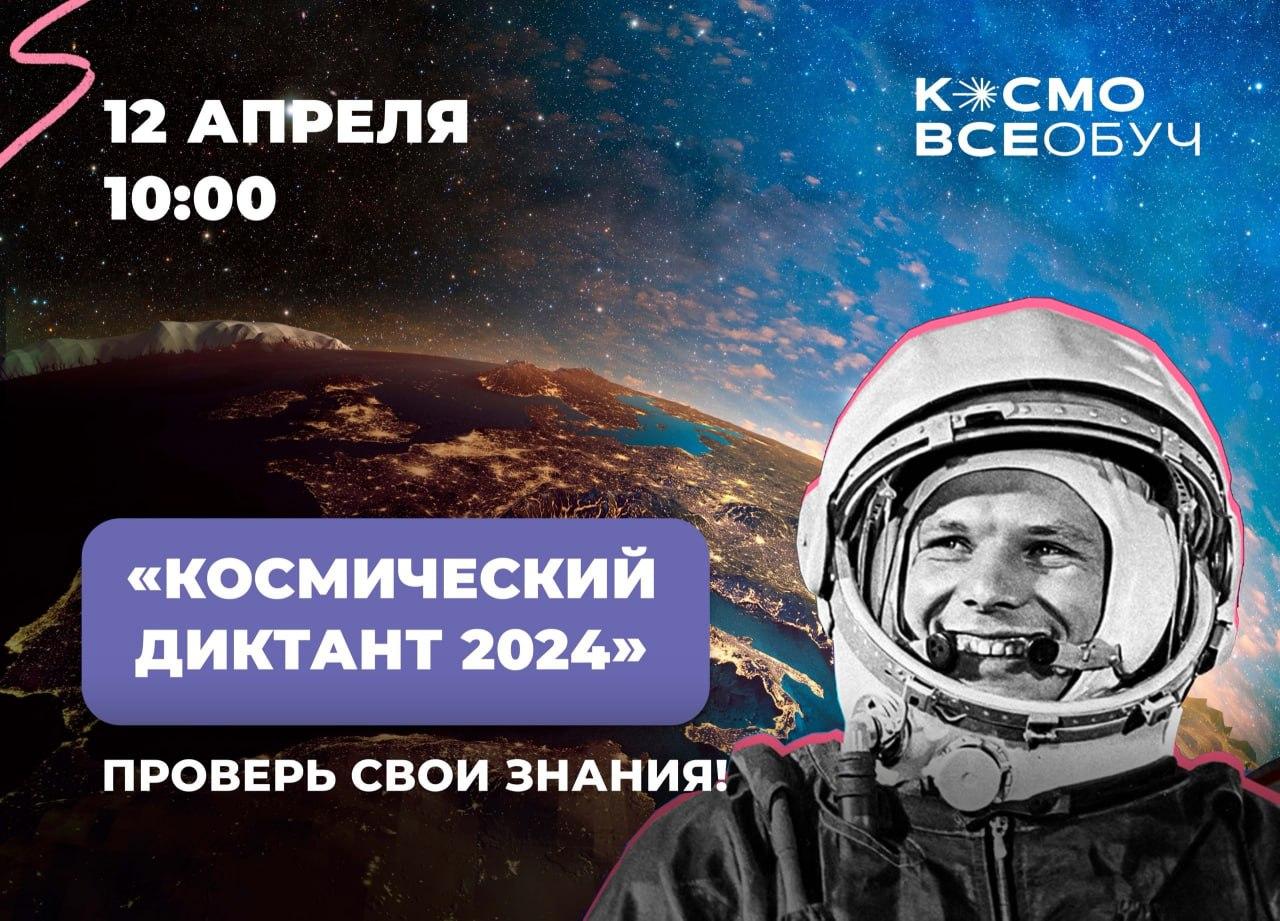 12 АПРЕЛЯ
10:00

КОСМО
ВСЕОБУЧ

«КОСМИЧЕСКИЙ ДИКТАНТ 2024»

ПРОВЕРЬ СВОИ ЗНАНИЯ!